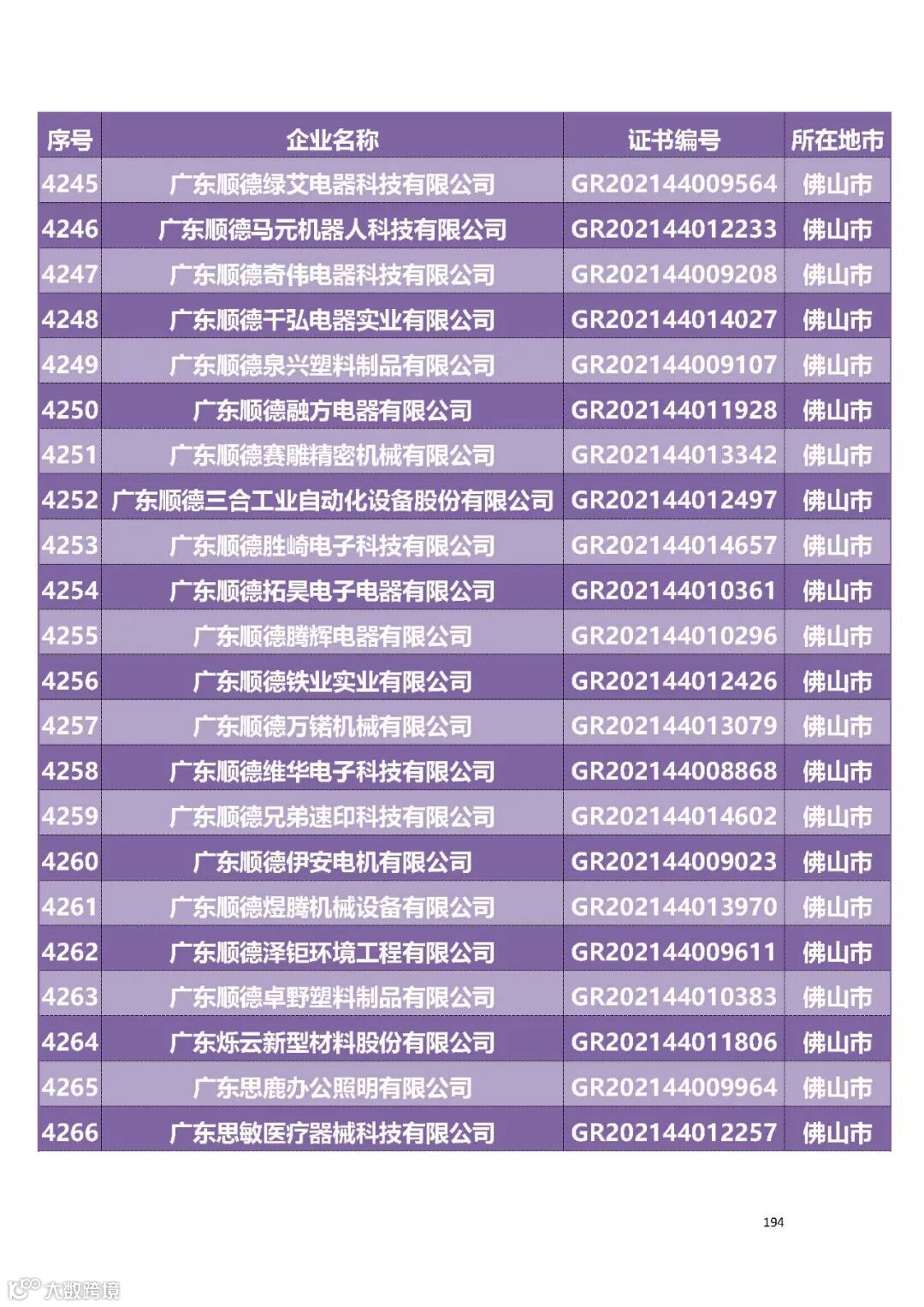 | 序号 | 企业名称 | 证书编号 | 所在地市 |
|---|---|---|---|
| 4245 | 广东顺德绿艾电器科技有限公司 | GR202144009564 | 佛山市 |
| 4246 | 广东顺德马元机器人科技有限公司 | GR202144012233 | 佛山市 |
| 4247 | 广东顺德奇伟电器科技有限公司 | GR202144009208 | 佛山市 |
| 4248 | 广东顺德千弘电器实业有限公司 | GR202144014027 | 佛山市 |
| 4249 | 广东顺德泉兴塑料制品有限公司 | GR202144009107 | 佛山市 |
| 4250 | 广东顺德融方电器有限公司 | GR202144011928 | 佛山市 |
| 4251 | 广东顺德赛雕精密机械有限公司 | GR202144013342 | 佛山市 |
| 4252 | 广东顺德三合工业自动化设备股份有限公司 | GR202144012497 | 佛山市 |
| 4253 | 广东顺德胜崎电子科技有限公司 | GR202144014657 | 佛山市 |
| 4254 | 广东顺德拓昊电子电器有限公司 | GR202144010361 | 佛山市 |
| 4255 | 广东顺德腾辉电器有限公司 | GR202144010296 | 佛山市 |
| 4256 | 广东顺德铁业实业有限公司 | GR202144012426 | 佛山市 |
| 4257 | 广东顺德万锘机械有限公司 | GR202144013079 | 佛山市 |
| 4258 | 广东顺德维华电子科技有限公司 | GR202144008868 | 佛山市 |
| 4259 | 广东顺德兄弟速印科技有限公司 | GR202144014602 | 佛山市 |
| 4260 | 广东顺德伊安电机有限公司 | GR202144009023 | 佛山市 |
| 4261 | 广东顺德煜腾机械设备有限公司 | GR202144013970 | 佛山市 |
| 4262 | 广东顺德泽钜环境工程有限公司 | GR202144009611 | 佛山市 |
| 4263 | 广东顺德卓野塑料制品有限公司 | GR202144010383 | 佛山市 |
| 4264 | 广东烁云新型材料股份有限公司 | GR202144011806 | 佛山市 |
| 4265 | 广东思鹿办公照明有限公司 | GR202144009964 | 佛山市 |
| 4266 | 广东思敏医疗器械科技有限公司 | GR202144012257 | 佛山市 |

194

大数跨境